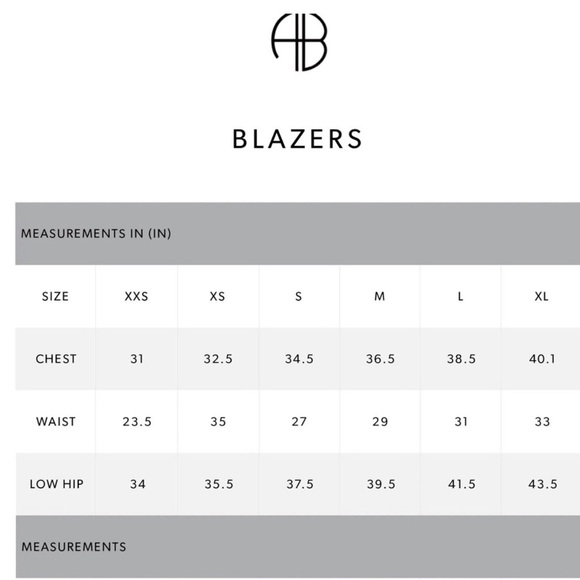 AB

BLAZERS

MEASUREMENTS IN (IN)

| SIZE | XXS | XS | S | M | L | XL |
|---|---|---|---|---|---|---|
| CHEST | 31 | 32.5 | 34.5 | 36.5 | 38.5 | 40.1 |
| WAIST | 23.5 | 35 | 27 | 29 | 31 | 33 |
| LOW HIP | 34 | 35.5 | 37.5 | 39.5 | 41.5 | 43.5 |

MEASUREMENTS